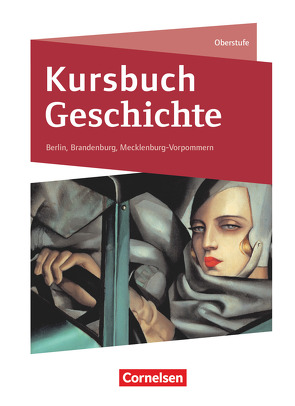 Oberstufe

Kursbuch Geschichte

Berlin, Brandenburg, Mecklenburg-Vorpommern

Cornelsen